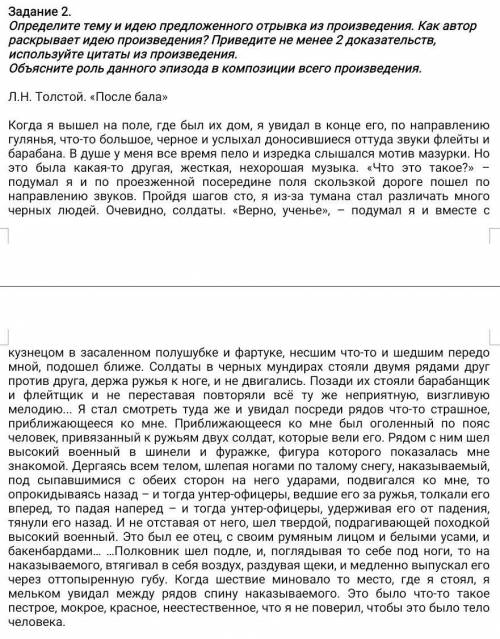 Задание 2.
Определите тему и идею предложенного отрывка из произведения. Как автор раскрывает идею произведения? Приведите не менее 2 доказательств, используйте цитаты из произведения.
Объясните роль данного эпизода в композиции всего произведения.

Л.Н. Толстой. «После бала»

Когда я вышел на поле, где был их дом, я увидал в конце его, по направлению гулянья, что-то большое, черное и услыхал доносившиеся оттуда звуки флейты и барабана. В душе у меня все время пело и изредка слышался мотив мазурки. Но это была какая-то другая, жесткая, нехорошая музыка. «Что это такое?» – подумал я и по проезженной посередине поля скользкой дороге пошел по направлению звуков. Пройдя шагов сто, я из-за тумана стал различать много черных людей. Очевидно, солдаты. «Верно, ученье», – подумал я и вместе с

кузнецом в засаленном полушубке и фартуке, несшим что-то и шедшим передо мной, подошел ближе. Солдаты в черных мундирах стояли двумя рядами друг против друга, держа ружья к ноге, и не двигались. Позади их стояли барабанщик и флейтщик и не переставая повторяли всё ту же неприятную, визгливую мелодию... Я стал смотреть туда же и увидал посреди рядов что-то страшное, приближающееся ко мне. Приближающееся ко мне был оголенный по пояс человек, привязанный к ружьям двух солдат, которые вели его. Рядом с ним шел высокий военный в шинели и фуражке, фигура которого показалась мне знакомой. Дергаясь всем телом, шлепая ногами по талому снегу, наказываемый, под сыпавшимися с обеих сторон на него ударами, подвигался ко мне, то опрокидываясь назад – и тогда унтер-офицеры, ведшие его за ружья, толкали его вперед, то падая наперед – и тогда унтер-офицеры, удерживая его от падения, тянули его назад. И не отставая от него, шел твердой, подрагивающей походкой высокий военный. Это был ее отец, с своим румяным лицом и белыми усами, и бакенбардами... ...Полковник шел подле, и, поглядывая то себе под ноги, то на наказываемого, втягивал в себя воздух, раздувая щеки, и медленно выпускал его через оттопыренную губу. Когда шествие миновало то место, где я стоял, я мельком увидал между рядов спину наказываемого. Это было что-то такое пестрое, мокрое, красное, неестественное, что я не поверил, чтобы это было тело человека.